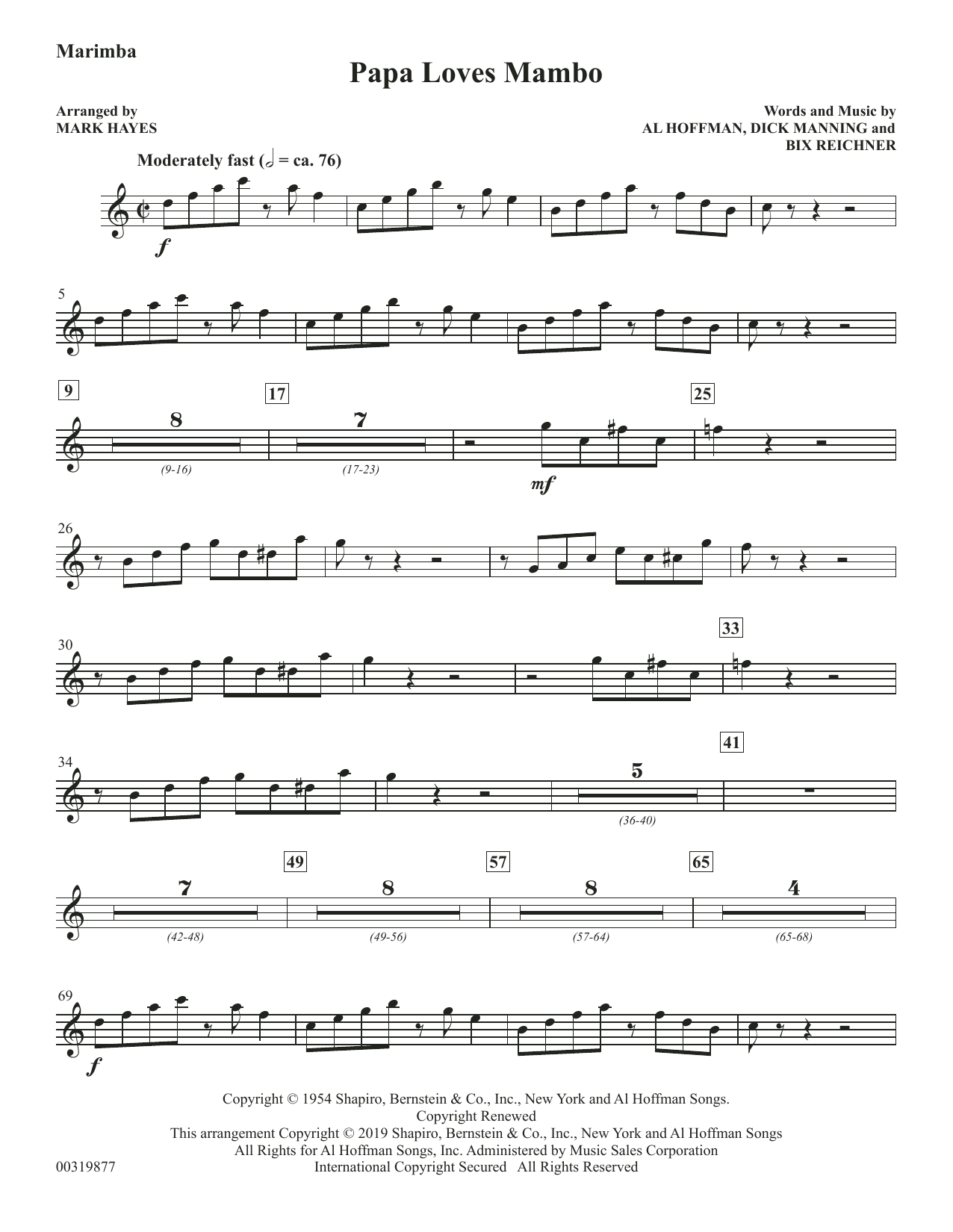 Marimba

Papa Loves Mambo

Arranged by
MARK HAYES

Words and Music by
AL HOFFMAN, DICK MANNING and
BIX REICHNER

Moderately fast (𝅗𝅥 = ca. 76)

f

5

9

8

(9-16)

17

7

(17-23)

mf

25

26

30

33

34

5

(36-40)

41

7

(42-48)

49

8

(49-56)

57

8

(57-64)

65

4

(65-68)

69

f

Copyright © 1954 Shapiro, Bernstein & Co., Inc., New York and Al Hoffman Songs.
Copyright Renewed
This arrangement Copyright © 2019 Shapiro, Bernstein & Co., Inc., New York and Al Hoffman Songs
All Rights for Al Hoffman Songs, Inc. Administered by Music Sales Corporation
International Copyright Secured All Rights Reserved

00319877